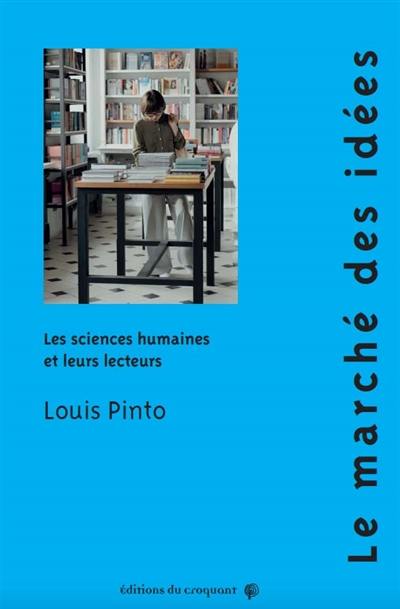 Le marché des idées

Les sciences humaines et leurs lecteurs

Louis Pinto

éditions du croquant